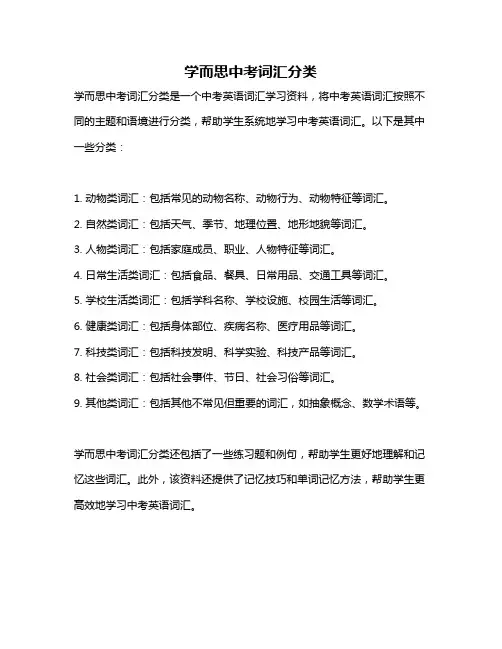 学而思中考词汇分类

学而思中考词汇分类是一个中考英语词汇学习资料，将中考英语词汇按照不同的主题和语境进行分类，帮助学生系统地学习中考英语词汇。以下是其中一些分类：

1. 动物类词汇：包括常见的动物名称、动物行为、动物特征等词汇。
2. 自然类词汇：包括天气、季节、地理位置、地形地貌等词汇。
3. 人物类词汇：包括家庭成员、职业、人物特征等词汇。
4. 日常生活类词汇：包括食品、餐具、日常用品、交通工具等词汇。
5. 学校生活类词汇：包括学科名称、学校设施、校园生活等词汇。
6. 健康类词汇：包括身体部位、疾病名称、医疗用品等词汇。
7. 科技类词汇：包括科技发明、科学实验、科技产品等词汇。
8. 社会类词汇：包括社会事件、节日、社会习俗等词汇。
9. 其他类词汇：包括其他不常见但重要的词汇，如抽象概念、数学术语等。

学而思中考词汇分类还包括了一些练习题和例句，帮助学生更好地理解和记忆这些词汇。此外，该资料还提供了记忆技巧和单词记忆方法，帮助学生更高效地学习中考英语词汇。